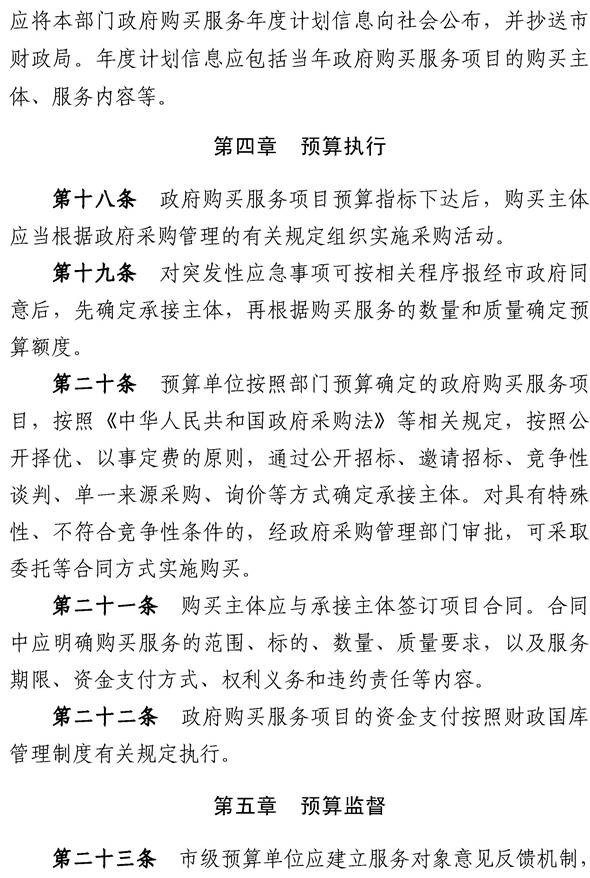 应将本部门政府购买服务年度计划信息向社会公布，并抄送市财政局。年度计划信息应包括当年政府购买服务项目的购买主体、服务内容等。

第四章　预算执行

第十八条　政府购买服务项目预算指标下达后，购买主体应当根据政府采购管理的有关规定组织实施采购活动。

第十九条　对突发性应急事项可按相关程序报经市政府同意后，先确定承接主体，再根据购买服务的数量和质量确定预算额度。

第二十条　预算单位按照部门预算确定的政府购买服务项目，按照《中华人民共和国政府采购法》等相关规定，按照公开择优、以事定费的原则，通过公开招标、邀请招标、竞争性谈判、单一来源采购、询价等方式确定承接主体。对具有特殊性、不符合竞争性条件的，经政府采购管理部门审批，可采取委托等合同方式实施购买。

第二十一条　购买主体应与承接主体签订项目合同。合同中应明确购买服务的范围、标的、数量、质量要求，以及服务期限、资金支付方式、权利义务和违约责任等内容。

第二十二条　政府购买服务项目的资金支付按照财政国库管理制度有关规定执行。

第五章　预算监督

第二十三条　市级预算单位应建立服务对象意见反馈机制，